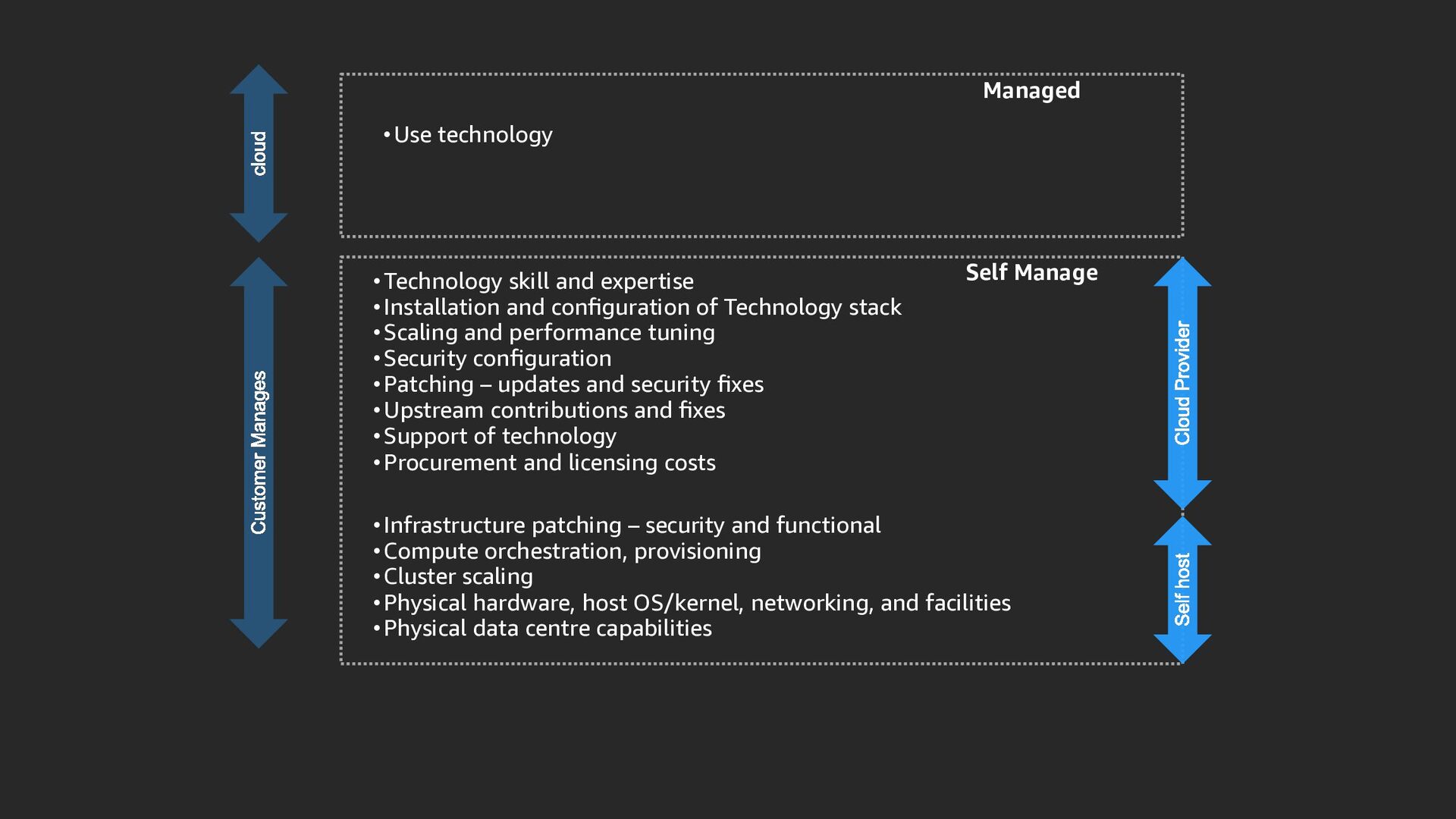 cloud

Managed

• Use technology

Customer Manages

Self Manage

• Technology skill and expertise
• Installation and configuration of Technology stack
• Scaling and performance tuning
• Security configuration
• Patching – updates and security fixes
• Upstream contributions and fixes
• Support of technology
• Procurement and licensing costs

• Infrastructure patching – security and functional
• Compute orchestration, provisioning
• Cluster scaling
• Physical hardware, host OS/kernel, networking, and facilities
• Physical data centre capabilities

Cloud Provider

Self host